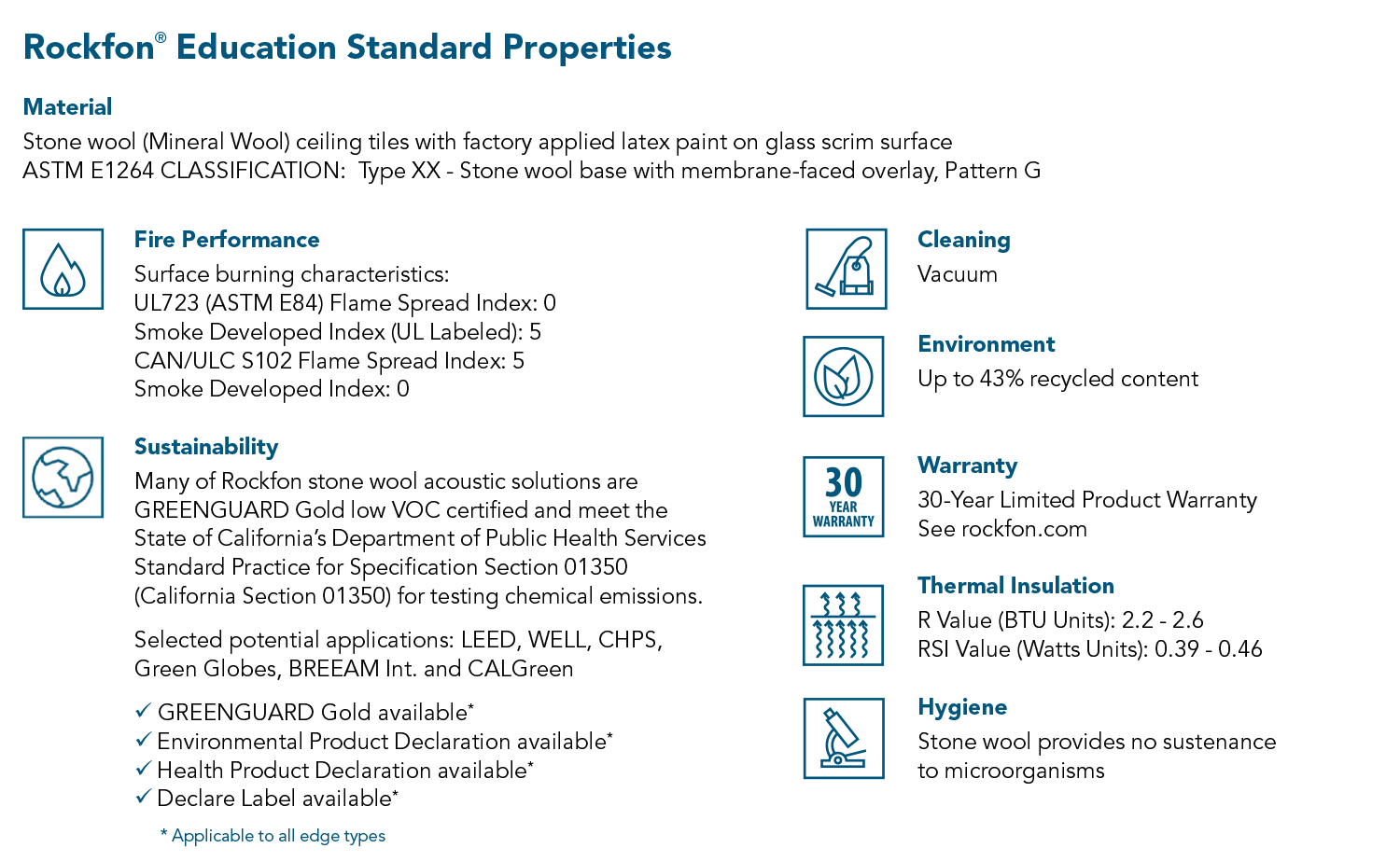 Rockfon® Education Standard Properties

Material
Stone wool (Mineral Wool) ceiling tiles with factory applied latex paint on glass scrim surface
ASTM E1264 CLASSIFICATION: Type XX - Stone wool base with membrane-faced overlay, Pattern G

Fire Performance
Surface burning characteristics:
UL723 (ASTM E84) Flame Spread Index: 0
Smoke Developed Index (UL Labeled): 5
CAN/ULC S102 Flame Spread Index: 5
Smoke Developed Index: 0

Sustainability
Many of Rockfon stone wool acoustic solutions are GREENGUARD Gold low VOC certified and meet the State of California's Department of Public Health Services Standard Practice for Specification Section 01350 (California Section 01350) for testing chemical emissions.

Selected potential applications: LEED, WELL, CHPS, Green Globes, BREEAM Int. and CALGreen

✓ GREENGUARD Gold available*
✓ Environmental Product Declaration available*
✓ Health Product Declaration available*
✓ Declare Label available*

* Applicable to all edge types

Cleaning
Vacuum

Environment
Up to 43% recycled content

30 YEAR WARRANTY

Warranty
30-Year Limited Product Warranty
See rockfon.com

Thermal Insulation
R Value (BTU Units): 2.2 - 2.6
RSI Value (Watts Units): 0.39 - 0.46

Hygiene
Stone wool provides no sustenance to microorganisms